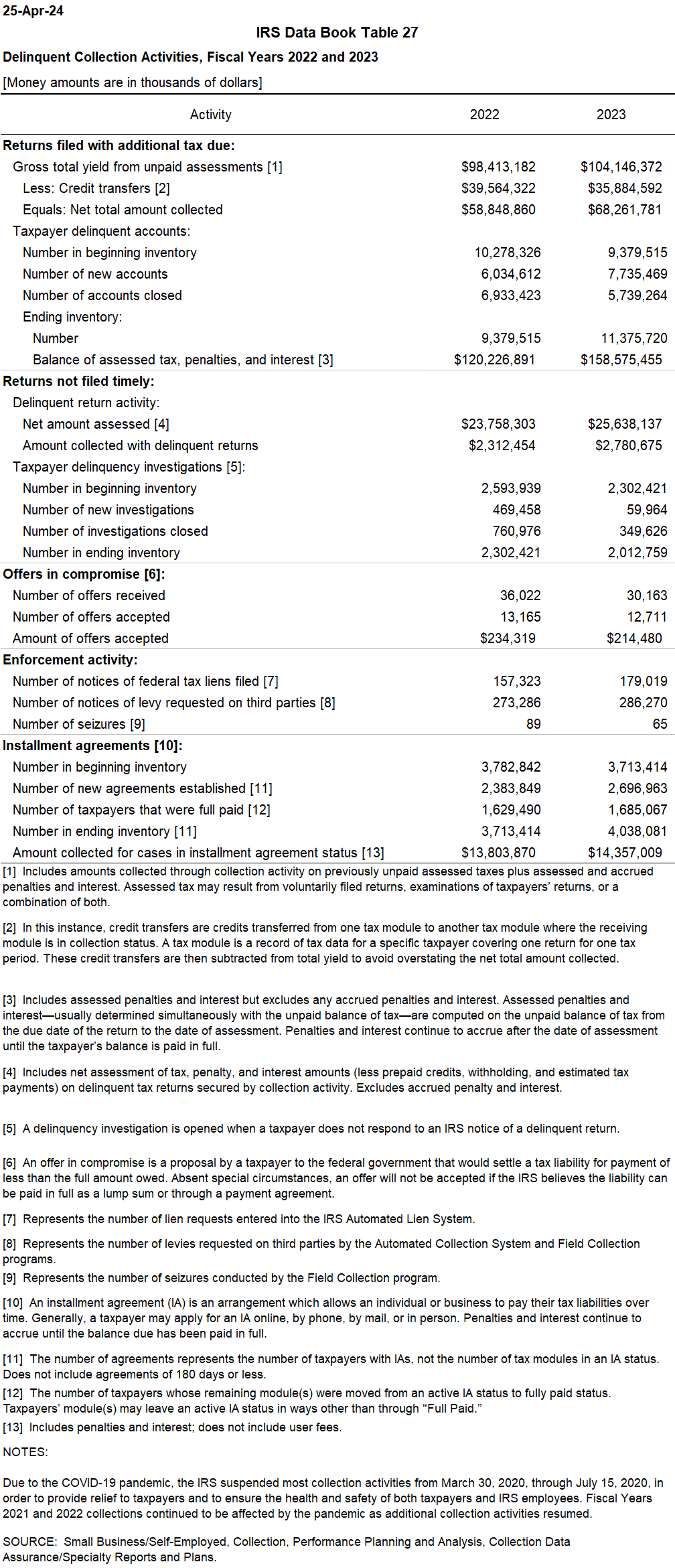 25-Apr-24

IRS Data Book Table 27

Delinquent Collection Activities, Fiscal Years 2022 and 2023

[Money amounts are in thousands of dollars]

| Activity | 2022 | 2023 |
|---|---|---|
| Returns filed with additional tax due: | | |
| Gross total yield from unpaid assessments [1] | $98,413,182 | $104,146,372 |
| Less: Credit transfers [2] | $39,564,322 | $35,884,592 |
| Equals: Net total amount collected | $58,848,860 | $68,261,781 |
| Taxpayer delinquent accounts: | | |
| Number in beginning inventory | 10,278,326 | 9,379,515 |
| Number of new accounts | 6,034,612 | 7,735,469 |
| Number of accounts closed | 6,933,423 | 5,739,264 |
| Ending inventory: | | |
| Number | 9,379,515 | 11,375,720 |
| Balance of assessed tax, penalties, and interest [3] | $120,226,891 | $158,575,455 |
| Returns not filed timely: | | |
| Delinquent return activity: | | |
| Net amount assessed [4] | $23,758,303 | $25,638,137 |
| Amount collected with delinquent returns | $2,312,454 | $2,780,675 |
| Taxpayer delinquency investigations [5]: | | |
| Number in beginning inventory | 2,593,939 | 2,302,421 |
| Number of new investigations | 469,458 | 59,964 |
| Number of investigations closed | 760,976 | 349,626 |
| Number in ending inventory | 2,302,421 | 2,012,759 |
| Offers in compromise [6]: | | |
| Number of offers received | 36,022 | 30,163 |
| Number of offers accepted | 13,165 | 12,711 |
| Amount of offers accepted | $234,319 | $214,480 |
| Enforcement activity: | | |
| Number of notices of federal tax liens filed [7] | 157,323 | 179,019 |
| Number of notices of levy requested on third parties [8] | 273,286 | 286,270 |
| Number of seizures [9] | 89 | 65 |
| Installment agreements [10]: | | |
| Number in beginning inventory | 3,782,842 | 3,713,414 |
| Number of new agreements established [11] | 2,383,849 | 2,696,963 |
| Number of taxpayers that were full paid [12] | 1,629,490 | 1,685,067 |
| Number in ending inventory [11] | 3,713,414 | 4,038,081 |
| Amount collected for cases in installment agreement status [13] | $13,803,870 | $14,357,009 |

[1] Includes amounts collected through collection activity on previously unpaid assessed taxes plus assessed and accrued penalties and interest. Assessed tax may result from voluntarily filed returns, examinations of taxpayers' returns, or a combination of both.

[2] In this instance, credit transfers are credits transferred from one tax module to another tax module where the receiving module is in collection status. A tax module is a record of tax data for a specific taxpayer covering one return for one tax period. These credit transfers are then subtracted from total yield to avoid overstating the net total amount collected.

[3] Includes assessed penalties and interest but excludes any accrued penalties and interest. Assessed penalties and interest—usually determined simultaneously with the unpaid balance of tax—are computed on the unpaid balance of tax from the due date of the return to the date of assessment. Penalties and interest continue to accrue after the date of assessment until the taxpayer's balance is paid in full.

[4] Includes net assessment of tax, penalty, and interest amounts (less prepaid credits, withholding, and estimated tax payments) on delinquent tax returns secured by collection activity. Excludes accrued penalty and interest.

[5] A delinquency investigation is opened when a taxpayer does not respond to an IRS notice of a delinquent return.

[6] An offer in compromise is a proposal by a taxpayer to the federal government that would settle a tax liability for payment of less than the full amount owed. Absent special circumstances, an offer will not be accepted if the IRS believes the liability can be paid in full as a lump sum or through a payment agreement.

[7] Represents the number of lien requests entered into the IRS Automated Lien System.

[8] Represents the number of levies requested on third parties by the Automated Collection System and Field Collection programs.

[9] Represents the number of seizures conducted by the Field Collection program.

[10] An installment agreement (IA) is an arrangement which allows an individual or business to pay their tax liabilities over time. Generally, a taxpayer may apply for an IA online, by phone, by mail, or in person. Penalties and interest continue to accrue until the balance due has been paid in full.

[11] The number of agreements represents the number of taxpayers with IAs, not the number of tax modules in an IA status. Does not include agreements of 180 days or less.

[12] The number of taxpayers whose remaining module(s) were moved from an active IA status to fully paid status. Taxpayers' module(s) may leave an active IA status in ways other than through "Full Paid."

[13] Includes penalties and interest; does not include user fees.

NOTES:

Due to the COVID-19 pandemic, the IRS suspended most collection activities from March 30, 2020, through July 15, 2020, in order to provide relief to taxpayers and to ensure the health and safety of both taxpayers and IRS employees. Fiscal Years 2021 and 2022 collections continued to be affected by the pandemic as additional collection activities resumed.

SOURCE: Small Business/Self-Employed, Collection, Performance Planning and Analysis, Collection Data Assurance/Specialty Reports and Plans.